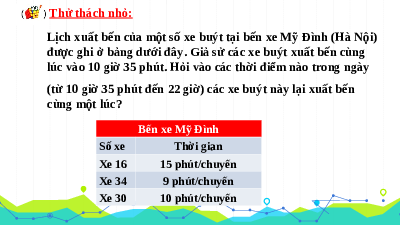 Thử thách nhỏ:

Lịch xuất bến của một số xe buýt tại bến xe Mỹ Đình (Hà Nội) được ghi ở bảng dưới đây. Giả sử các xe buýt xuất bến cùng lúc vào 10 giờ 35 phút. Hỏi vào các thời điểm nào trong ngày

(từ 10 giờ 35 phút đến 22 giờ) các xe buýt này lại xuất bến cùng một lúc?

| Bến xe Mỹ Đình | |
|---|---|
| Số xe | Thời gian |
| Xe 16 | 15 phút/chuyến |
| Xe 34 | 9 phút/chuyến |
| Xe 30 | 10 phút/chuyến |